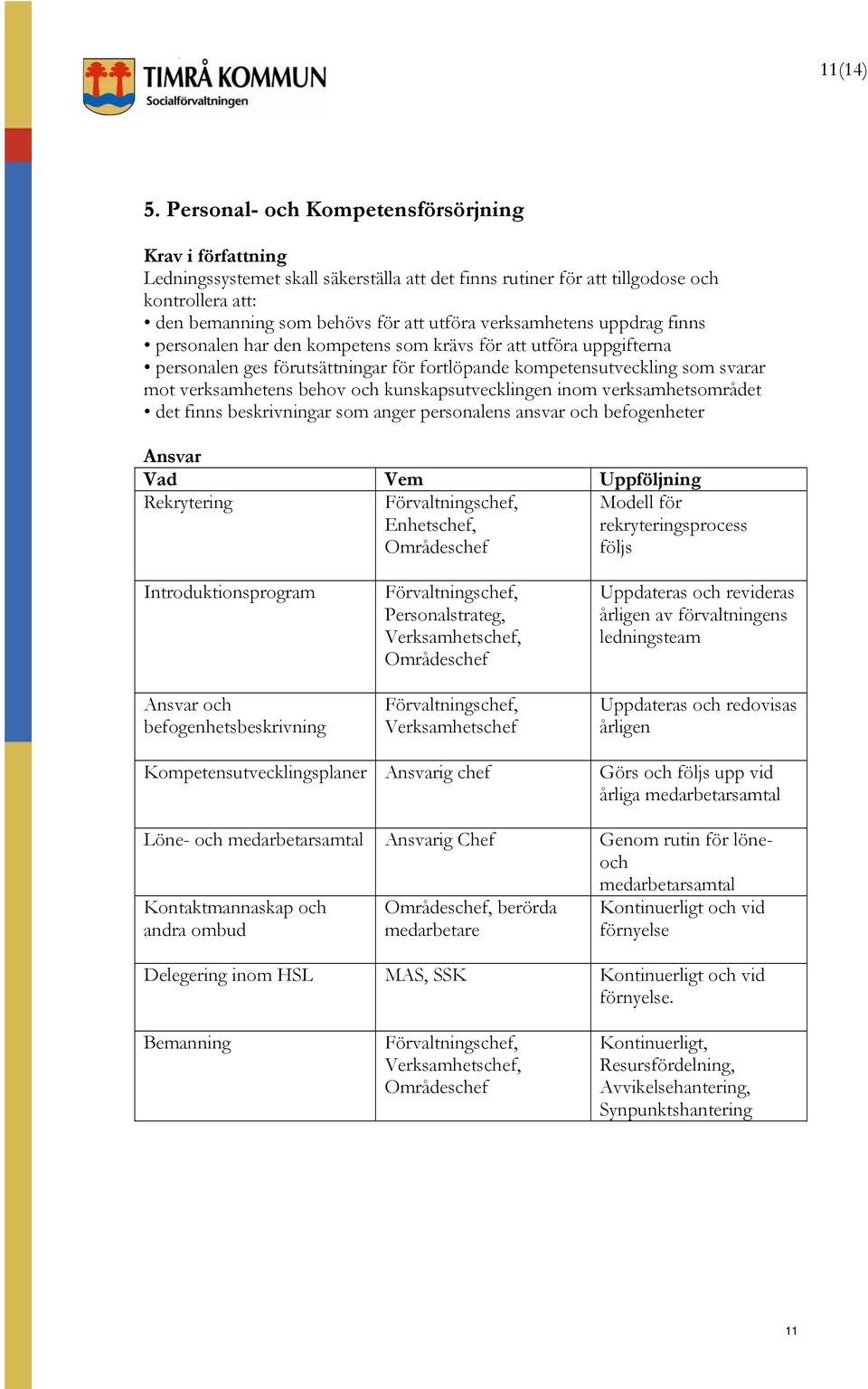 TIMRÅ KOMMUN
Socialförvaltningen

11(14)

5. Personal- och Kompetensförsörjning

Krav i författning
Ledningssystemet skall säkerställa att det finns rutiner för att tillgodose och kontrollera att:
• den bemanning som behövs för att utföra verksamhetens uppdrag finns
• personalen har den kompetens som krävs för att utföra uppgifterna
• personalen ges förutsättningar för fortlöpande kompetensutveckling som svarar mot verksamhetens behov och kunskapsutvecklingen inom verksamhetsområdet
• det finns beskrivningar som anger personalens ansvar och befogenheter

Ansvar

| Vad | Vem | Uppföljning |
|---|---|---|
| Rekrytering | Förvaltningschef, Enhetschef, Områdeschef | Modell för rekryteringsprocess följs |
| Introduktionsprogram | Förvaltningschef, Personalstrateg, Verksamhetschef, Områdeschef | Uppdateras och revideras årligen av förvaltningens ledningsteam |
| Ansvar och befogenhetsbeskrivning | Förvaltningschef, Verksamhetschef | Uppdateras och redovisas årligen |
| Kompetensutvecklingsplaner | Ansvarig chef | Görs och följs upp vid årliga medarbetarsamtal |
| Löne- och medarbetarsamtal | Ansvarig Chef | Genom rutin för löne- och medarbetarsamtal |
| Kontaktmannaskap och andra ombud | Områdeschef, berörda medarbetare | Kontinuerligt och vid förnyelse |
| Delegering inom HSL | MAS, SSK | Kontinuerligt och vid förnyelse. |
| Bemanning | Förvaltningschef, Verksamhetschef, Områdeschef | Kontinuerligt, Resursfördelning, Avvikelsehantering, Synpunktshantering |

11